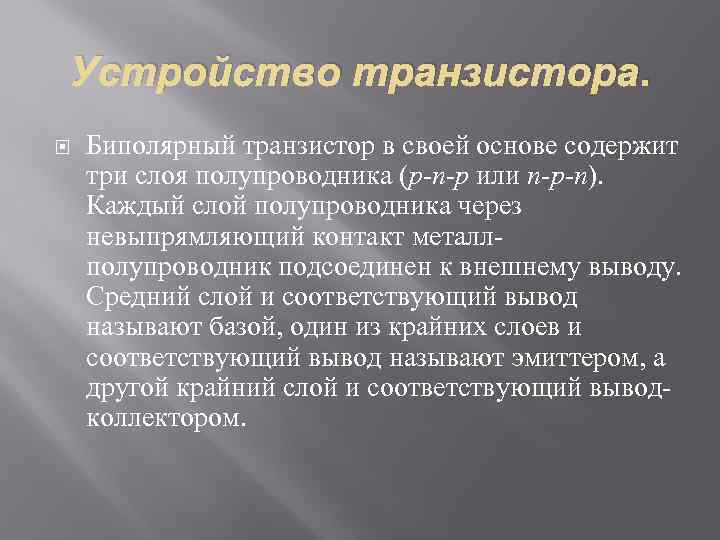 Устройство транзистора.

Биполярный транзистор в своей основе содержит три слоя полупроводника (p-n-p или n-p-n). Каждый слой полупроводника через невыпрямляющий контакт металл-полупроводник подсоединен к внешнему выводу. Средний слой и соответствующий вывод называют базой, один из крайних слоев и соответствующий вывод называют эмиттером, а другой крайний слой и соответствующий вывод-коллектором.